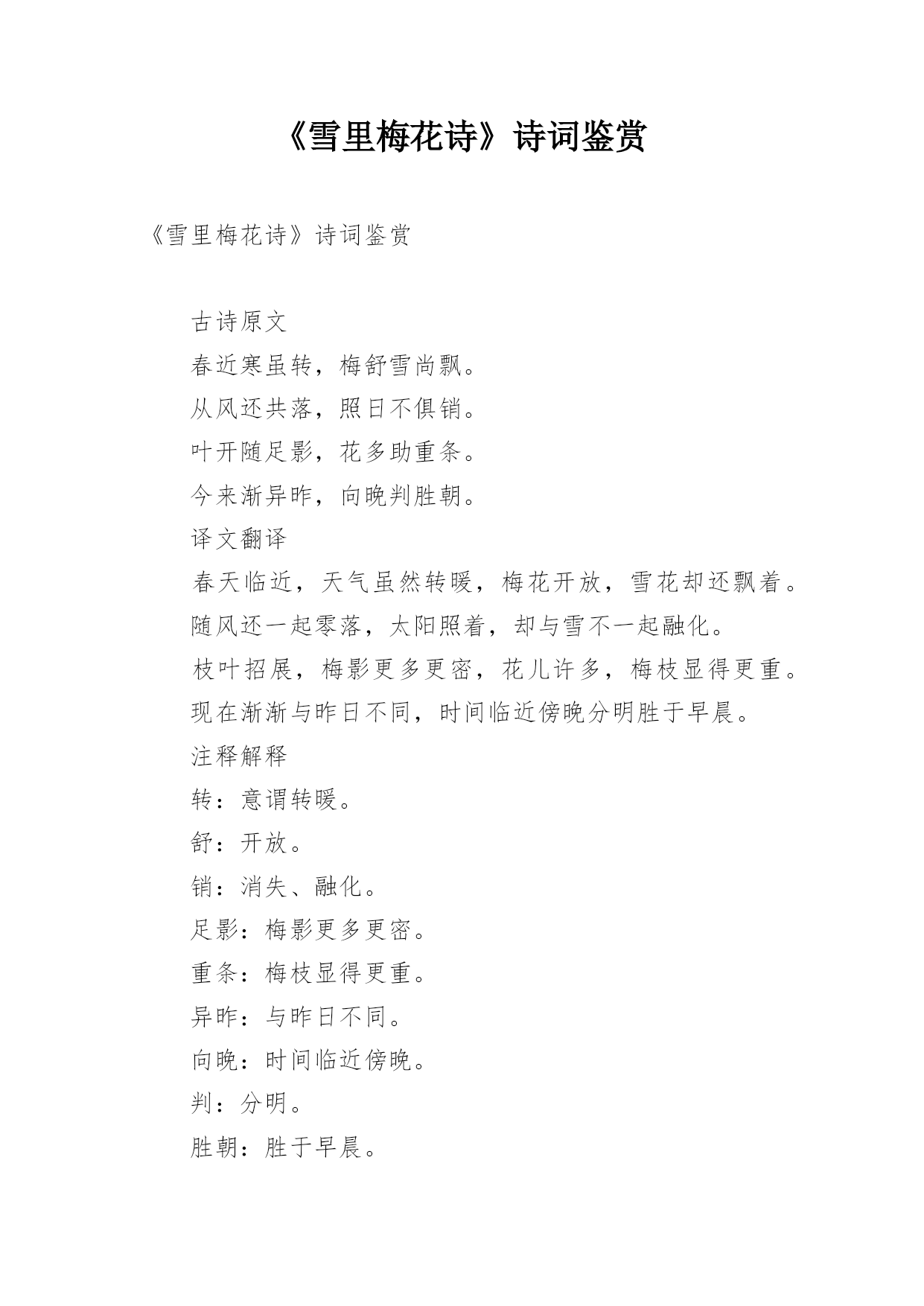 《雪里梅花诗》诗词鉴赏

《雪里梅花诗》诗词鉴赏

古诗原文

春近寒虽转，梅舒雪尚飘。

从风还共落，照日不俱销。

叶开随足影，花多助重条。

今来渐异昨，向晚判胜朝。

译文翻译

春天临近，天气虽然转暖，梅花开放，雪花却还飘着。

随风还一起零落，太阳照着，却与雪不一起融化。

枝叶招展，梅影更多更密，花儿许多，梅枝显得更重。

现在渐渐与昨日不同，时间临近傍晚分明胜于早晨。

注释解释

转：意谓转暖。

舒：开放。

销：消失、融化。

足影：梅影更多更密。

重条：梅枝显得更重。

异昨：与昨日不同。

向晚：时间临近傍晚。

判：分明。

胜朝：胜于早晨。